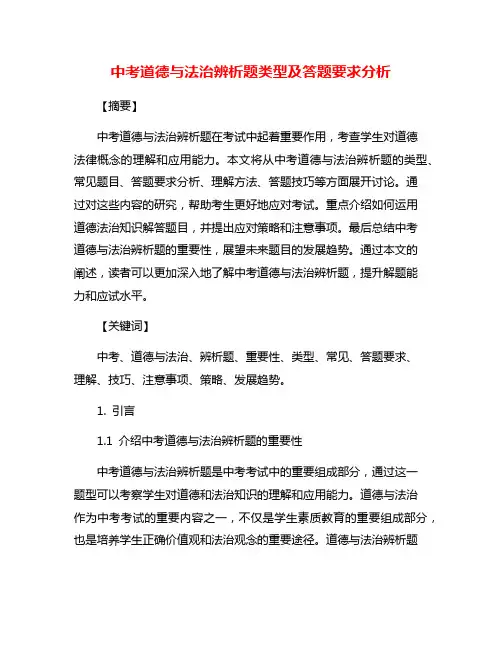 中考道德与法治辨析题类型及答题要求分析

【摘要】

中考道德与法治辨析题在考试中起着重要作用，考查学生对道德法律概念的理解和应用能力。本文将从中考道德与法治辨析题的类型、常见题目、答题要求分析、理解方法、答题技巧等方面展开讨论。通过对这些内容的研究，帮助考生更好地应对考试。重点介绍如何运用道德法治知识解答题目，并提出应对策略和注意事项。最后总结中考道德与法治辨析题的重要性，展望未来题目的发展趋势。通过本文的阐述，读者可以更加深入地了解中考道德与法治辨析题，提升解题能力和应试水平。

【关键词】

中考、道德与法治、辨析题、重要性、类型、常见、答题要求、理解、技巧、注意事项、策略、发展趋势。

1. 引言

1.1 介绍中考道德与法治辨析题的重要性

中考道德与法治辨析题是中考考试中的重要组成部分，通过这一题型可以考察学生对道德和法治知识的理解和应用能力。道德与法治作为中考考试的重要内容之一，不仅是学生素质教育的重要组成部分，也是培养学生正确价值观和法治观念的重要途径。道德与法治辨析题